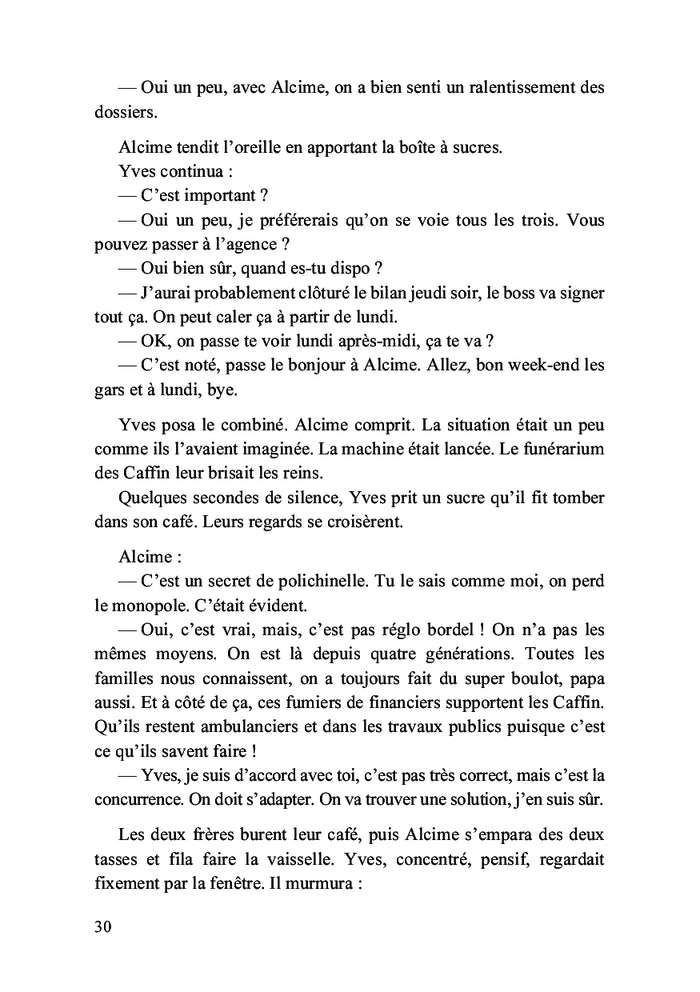 — Oui un peu, avec Alcime, on a bien senti un ralentissement des dossiers.

Alcime tendit l'oreille en apportant la boîte à sucres.
Yves continua :
— C'est important ?
— Oui un peu, je préférerais qu'on se voie tous les trois. Vous pouvez passer à l'agence ?
— Oui bien sûr, quand es-tu dispo ?
— J'aurai probablement clôturé le bilan jeudi soir, le boss va signer tout ça. On peut caler ça à partir de lundi.
— OK, on passe te voir lundi après-midi, ça te va ?
— C'est noté, passe le bonjour à Alcime. Allez, bon week-end les gars et à lundi, bye.

Yves posa le combiné. Alcime comprit. La situation était un peu comme ils l'avaient imaginée. La machine était lancée. Le funérarium des Caffin leur brisait les reins.
Quelques secondes de silence, Yves prit un sucre qu'il fit tomber dans son café. Leurs regards se croisèrent.

Alcime :
— C'est un secret de polichinelle. Tu le sais comme moi, on perd le monopole. C'était évident.
— Oui, c'est vrai, mais, c'est pas réglo bordel ! On n'a pas les mêmes moyens. On est là depuis quatre générations. Toutes les familles nous connaissent, on a toujours fait du super boulot, papa aussi. Et à côté de ça, ces fumiers de financiers supportent les Caffin. Qu'ils restent ambulanciers et dans les travaux publics puisque c'est ce qu'ils savent faire !
— Yves, je suis d'accord avec toi, c'est pas très correct, mais c'est la concurrence. On doit s'adapter. On va trouver une solution, j'en suis sûr.

Les deux frères burent leur café, puis Alcime s'empara des deux tasses et fila faire la vaisselle. Yves, concentré, pensif, regardait fixement par la fenêtre. Il murmura :

30